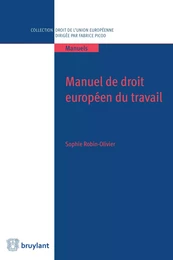 COLLECTION DROIT DE L'UNION EUROPÉENNE
DIRIGÉE PAR FABRICE PICOD

Manuels

Manuel de droit européen du travail

Sophie Robin-Olivier

bruylant